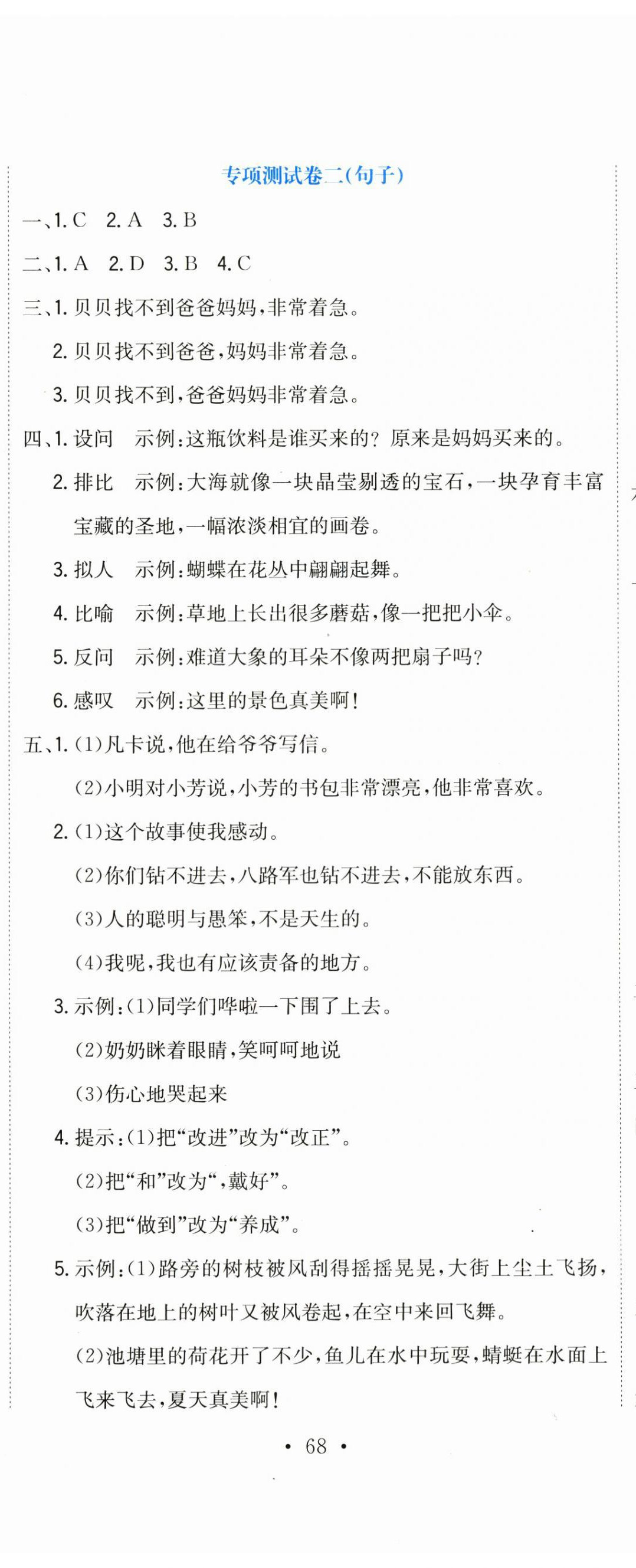 专项测试卷二(句子)

一、1. C　2. A　3. B

二、1. A　2. D　3. B　4. C

三、1. 贝贝找不到爸爸妈妈，非常着急。

2. 贝贝找不到爸爸，妈妈非常着急。

3. 贝贝找不到，爸爸妈妈非常着急。

四、1. 设问　示例：这瓶饮料是谁买来的？原来是妈妈买来的。

2. 排比　示例：大海就像一块晶莹剔透的宝石，一块孕育丰富宝藏的圣地，一幅浓淡相宜的画卷。

3. 拟人　示例：蝴蝶在花丛中翩翩起舞。

4. 比喻　示例：草地上长出很多蘑菇，像一把把小伞。

5. 反问　示例：难道大象的耳朵不像两把扇子吗？

6. 感叹　示例：这里的景色真美啊！

五、1. (1)凡卡说，他在给爷爷写信。

(2)小明对小芳说，小芳的书包非常漂亮，他非常喜欢。

2. (1)这个故事使我感动。

(2)你们钻不进去，八路军也钻不进去，不能放东西。

(3)人的聪明与愚笨，不是天生的。

(4)我呢，我也有应该责备的地方。

3. 示例：(1)同学们哗啦一下围了上去。

(2)奶奶眯着眼睛，笑呵呵地说

(3)伤心地哭起来

4. 提示：(1)把“改进”改为“改正”。

(2)把“和”改为“，戴好”。

(3)把“做到”改为“养成”。

5. 示例：(1)路旁的树枝被风刮得摇摇晃晃，大街上尘土飞扬，吹落在地上的树叶又被风卷起，在空中来回飞舞。

(2)池塘里的荷花开了不少，鱼儿在水中玩耍，蜻蜓在水面上飞来飞去，夏天真美啊！

• 68 •